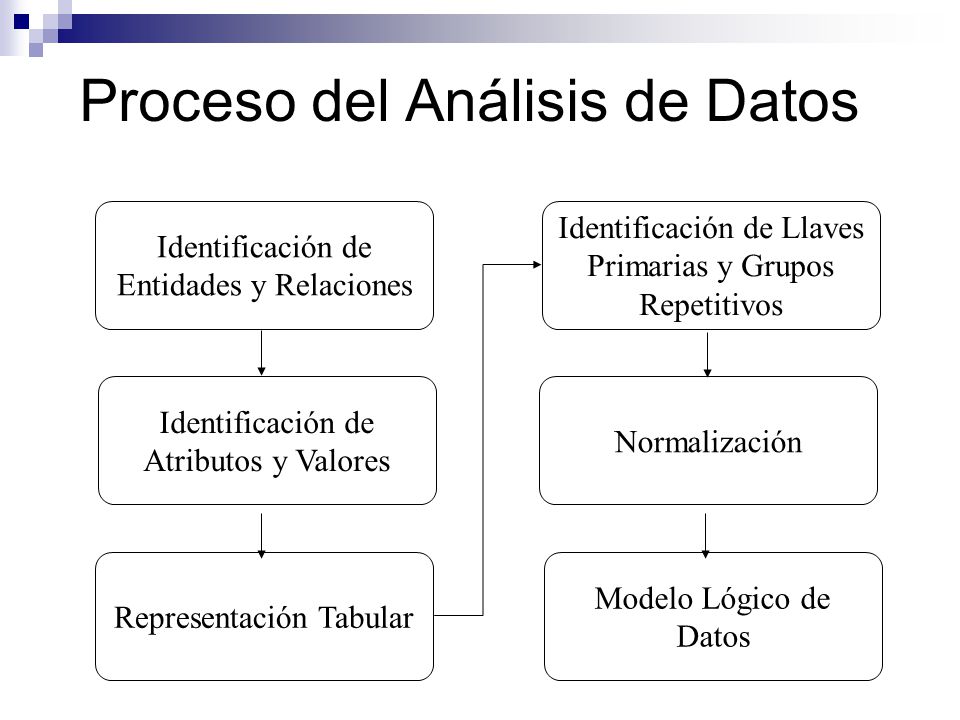 Proceso del Análisis de Datos

Identificación de Entidades y Relaciones

Identificación de Atributos y Valores

Representación Tabular

Identificación de Llaves Primarias y Grupos Repetitivos

Normalización

Modelo Lógico de Datos